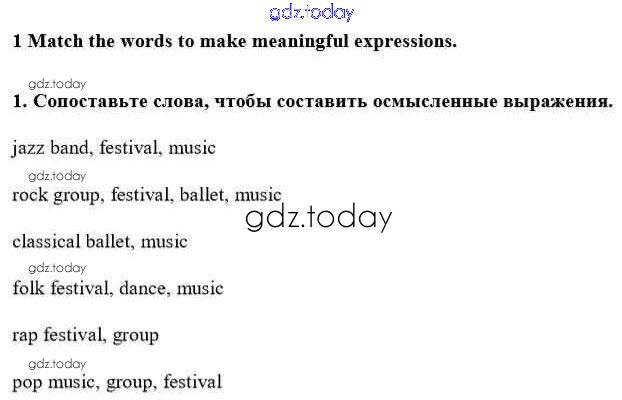 1 Match the words to make meaningful expressions.

1. Сопоставьте слова, чтобы составить осмысленные выражения.

jazz band, festival, music

rock group, festival, ballet, music

classical ballet, music

folk festival, dance, music

rap festival, group

pop music, group, festival

gdz.today